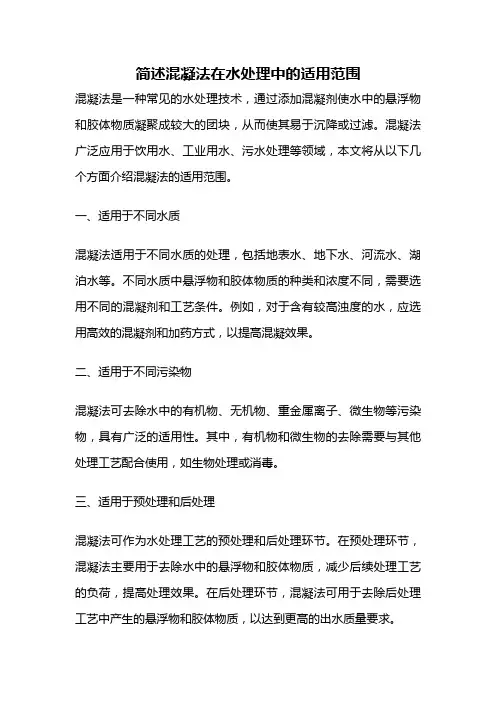 简述混凝法在水处理中的适用范围

混凝法是一种常见的水处理技术，通过添加混凝剂使水中的悬浮物和胶体物质凝聚成较大的团块，从而使其易于沉降或过滤。混凝法广泛应用于饮用水、工业用水、污水处理等领域，本文将从以下几个方面介绍混凝法的适用范围。

一、适用于不同水质

混凝法适用于不同水质的处理，包括地表水、地下水、河流水、湖泊水等。不同水质中悬浮物和胶体物质的种类和浓度不同，需要选用不同的混凝剂和工艺条件。例如，对于含有较高浊度的水，应选用高效的混凝剂和加药方式，以提高混凝效果。

二、适用于不同污染物

混凝法可去除水中的有机物、无机物、重金属离子、微生物等污染物，具有广泛的适用性。其中，有机物和微生物的去除需要与其他处理工艺配合使用，如生物处理或消毒。

三、适用于预处理和后处理

混凝法可作为水处理工艺的预处理和后处理环节。在预处理环节，混凝法主要用于去除水中的悬浮物和胶体物质，减少后续处理工艺的负荷，提高处理效果。在后处理环节，混凝法可用于去除后处理工艺中产生的悬浮物和胶体物质，以达到更高的出水质量要求。